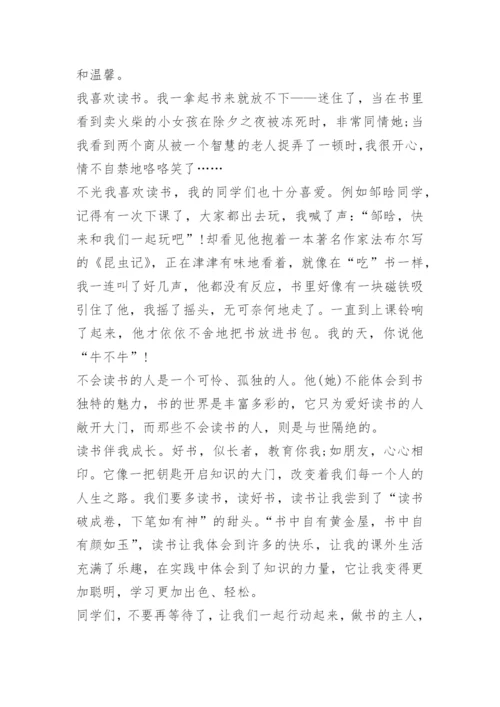 和温馨。

我喜欢读书。我一拿起书来就放不下——迷住了，当在书里看到卖火柴的小女孩在除夕之夜被冻死时，非常同情她;当我看到两个商从被一个智慧的老人捉弄了一顿时，我很开心，情不自禁地咯咯笑了……

不光我喜欢读书，我的同学们也十分喜爱。例如邹晗同学，记得有一次下课了，大家都出去玩，我喊了声：“邹晗，快来和我们一起玩吧”!却看见他抱着一本著名作家法布尔写的《昆虫记》，正在津津有味地看着，就像在“吃”书一样，我一连叫了好几声，他都没有反应，书里好像有一块磁铁吸引住了他，我摇了摇头，无可奈何地走了。一直到上课铃响了起来，他才依依不舍地把书放进书包。我的天，你说他“牛不牛”!

不会读书的人是一个可怜、孤独的人。他(她)不能体会到书独特的魅力，书的世界是丰富多彩的，它只为爱好读书的人敞开大门，而那些不会读书的人，则是与世隔绝的。

读书伴我成长。好书，似长者，教育你我;如朋友，心心相印。它像一把钥匙开启知识的大门，改变着我们每一个人的人生之路。我们要多读书，读好书，读书让我尝到了“读书破成卷，下笔如有神”的甜头。“书中自有黄金屋，书中自有颜如玉”，读书让我体会到许多的快乐，让我的课外生活充满了乐趣，在实践中体会到了知识的力量，它让我变得更加聪明，学习更加出色、轻松。

同学们，不要再等待了，让我们一起行动起来，做书的主人，